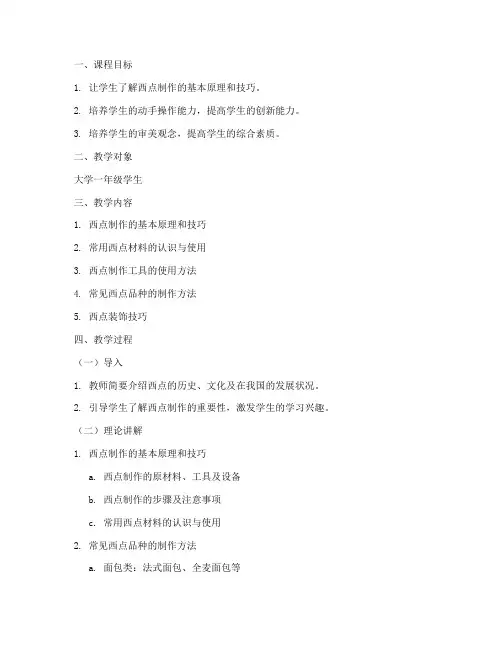 一、课程目标

1. 让学生了解西点制作的基本原理和技巧。

2. 培养学生的动手操作能力，提高学生的创新能力。

3. 培养学生的审美观念，提高学生的综合素质。

二、教学对象

大学一年级学生

三、教学内容

1. 西点制作的基本原理和技巧

2. 常用西点材料的认识与使用

3. 西点制作工具的使用方法

4. 常见西点品种的制作方法

5. 西点装饰技巧

四、教学过程

（一）导入

1. 教师简要介绍西点的历史、文化及在我国的发展状况。

2. 引导学生了解西点制作的重要性，激发学生的学习兴趣。

（二）理论讲解

1. 西点制作的基本原理和技巧

a. 西点制作的原材料、工具及设备

b. 西点制作的步骤及注意事项

c. 常用西点材料的认识与使用

2. 常见西点品种的制作方法

a. 面包类：法式面包、全麦面包等